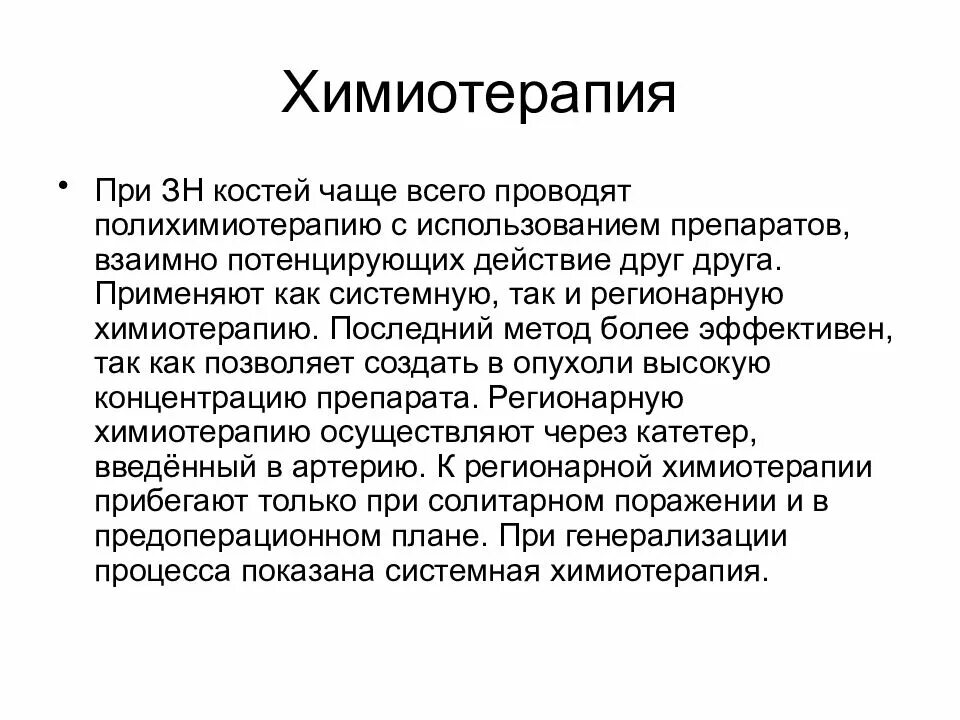 Химиотерапия

• При ЗН костей чаще всего проводят полихимиотерапию с использованием препаратов, взаимно потенцирующих действие друг друга. Применяют как системную, так и регионарную химиотерапию. Последний метод более эффективен, так как позволяет создать в опухоли высокую концентрацию препарата. Регионарную химиотерапию осуществляют через катетер, введённый в артерию. К регионарной химиотерапии прибегают только при солитарном поражении и в предоперационном плане. При генерализации процесса показана системная химиотерапия.